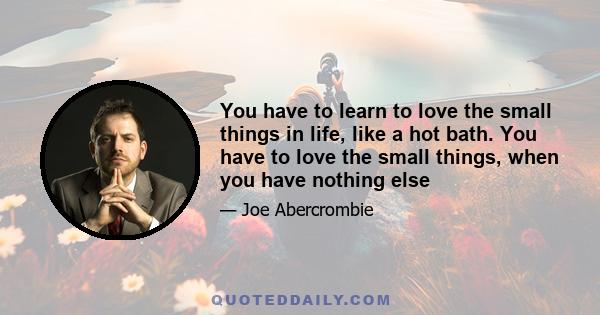 You have to learn to love the small things in life, like a hot bath. You have to love the small things, when you have nothing else

— Joe Abercrombie

QUOTEDDAILY.COM